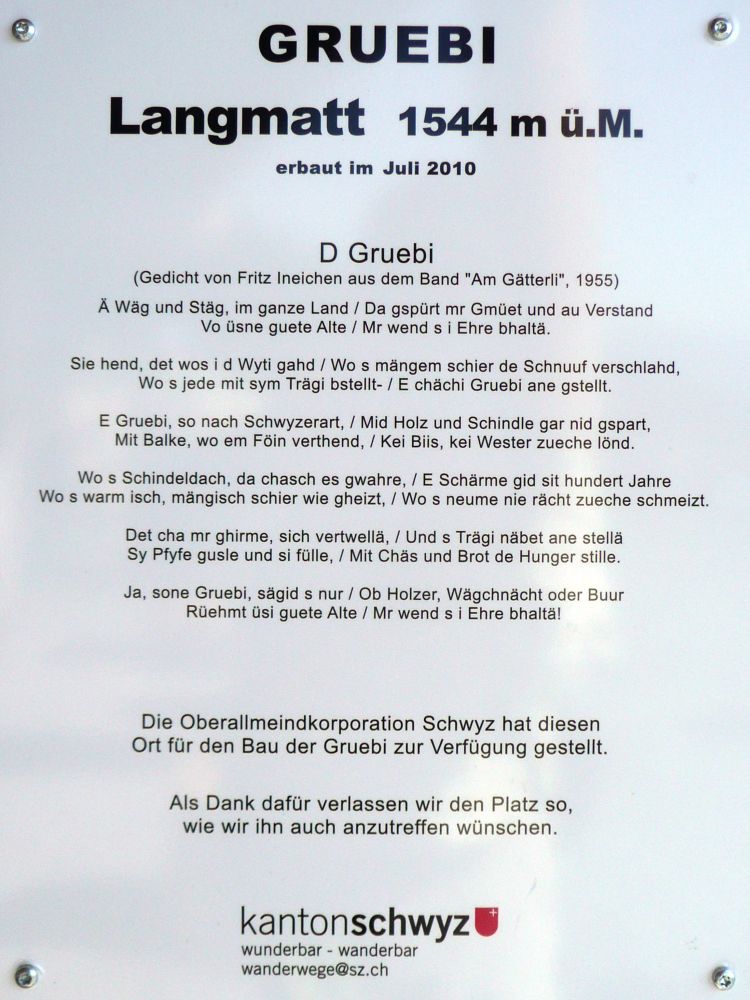 GRUEBI

Langmatt 1544 m ü.M.

erbaut im Juli 2010

D Gruebi
(Gedicht von Fritz Ineichen aus dem Band "Am Gätterli", 1955)

Ä Wäg und Stäg, im ganze Land / Da gspürt mr Gmüet und au Verstand
Vo üsne guete Alte / Mr wend s i Ehre bhaltä.

Sie hend, det wos i d Wyti gahd / Wo s mängem schier de Schnuuf verschlahd,
Wo s jede mit sym Trägi bstellt- / E chächi Gruebi ane gstellt.

E Gruebi, so nach Schwyzerart, / Mid Holz und Schindle gar nid gspart,
Mit Balke, wo em Föin verthend, / Kei Biis, kei Wester zueche lönd.

Wo s Schindeldach, da chasch es gwahre, / E Schärme gid sit hundert Jahre
Wo s warm isch, mängisch schier wie gheizt, / Wo s neume nie rächt zueche schmeizt.

Det cha mr ghirme, sich vertwellä, / Und s Trägi näbet ane stellä
Sy Pfyfe gusle und si fülle, / Mit Chäs und Brot de Hunger stille.

Ja, sone Gruebi, sägid s nur / Ob Holzer, Wägchnächt oder Buur
Rüehmt üsi guete Alte / Mr wend s i Ehre bhaltä!

Die Oberallmeindkorporation Schwyz hat diesen Ort für den Bau der Gruebi zur Verfügung gestellt.

Als Dank dafür verlassen wir den Platz so, wie wir ihn auch anzutreffen wünschen.

kantonschwyz
wunderbar - wanderbar
wanderwege@sz.ch